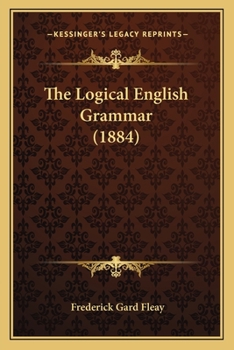 —KESSINGER'S LEGACY REPRINTS—

The Logical English Grammar (1884)

Frederick Gard Fleay